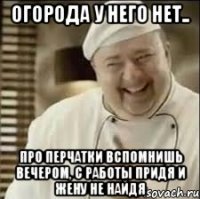 ОГОРОДА У НЕГО НЕТ..

ПРО ПЕРЧАТКИ ВСПОМНИШЬ ВЕЧЕРОМ, С РАБОТЫ ПРИДЯ И ЖЕНУ НЕ НАЙДЯ

sovach.ru